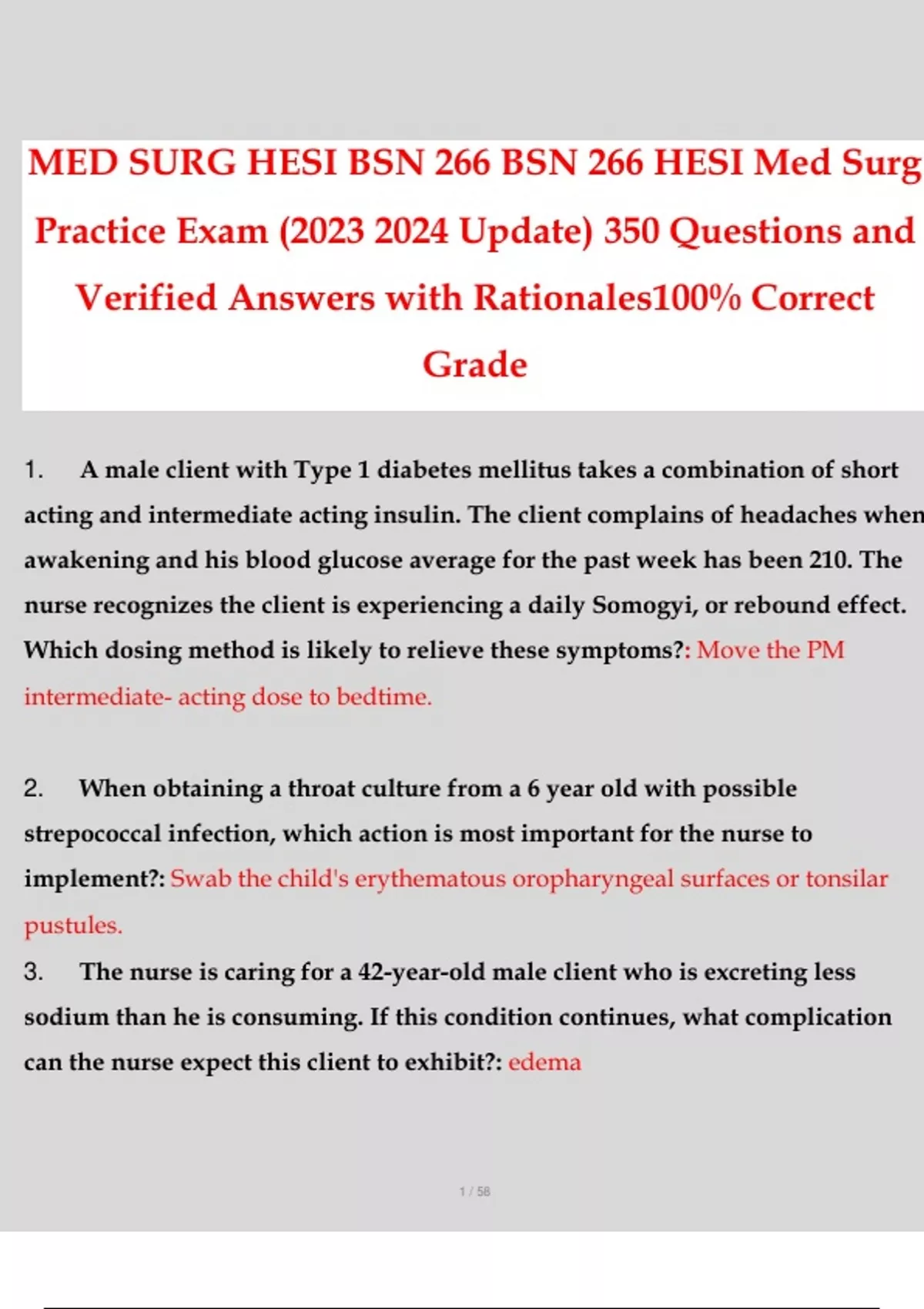 MED SURG HESI BSN 266 BSN 266 HESI Med Surg Practice Exam (2023 2024 Update) 350 Questions and Verified Answers with Rationales100% Correct Grade

1. A male client with Type 1 diabetes mellitus takes a combination of short acting and intermediate acting insulin. The client complains of headaches when awakening and his blood glucose average for the past week has been 210. The nurse recognizes the client is experiencing a daily Somogyi, or rebound effect. Which dosing method is likely to relieve these symptoms?: Move the PM intermediate- acting dose to bedtime.

2. When obtaining a throat culture from a 6 year old with possible strepococcal infection, which action is most important for the nurse to implement?: Swab the child's erythematous oropharyngeal surfaces or tonsilar pustules.

3. The nurse is caring for a 42-year-old male client who is excreting less sodium than he is consuming. If this condition continues, what complication can the nurse expect this client to exhibit?: edema

1 / 58